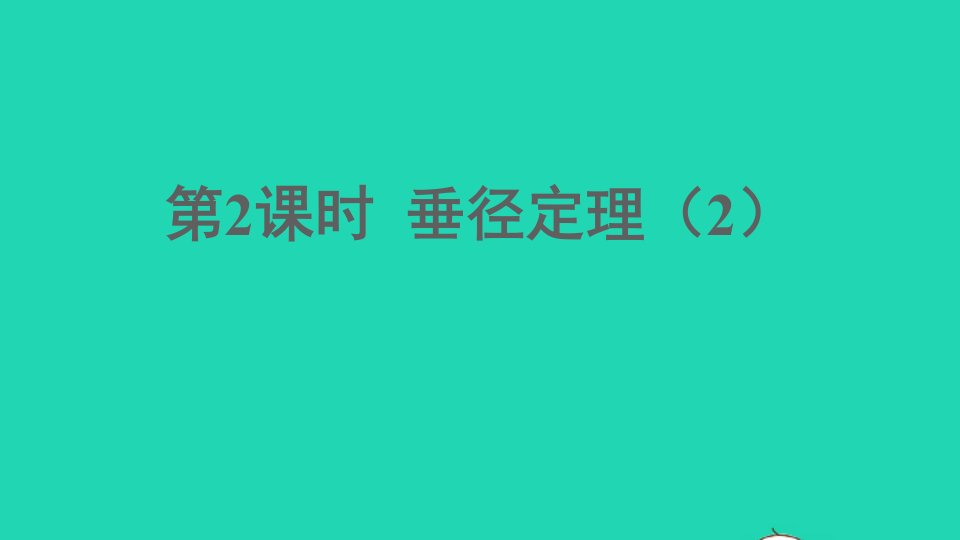 第2课时 垂径定理（2）